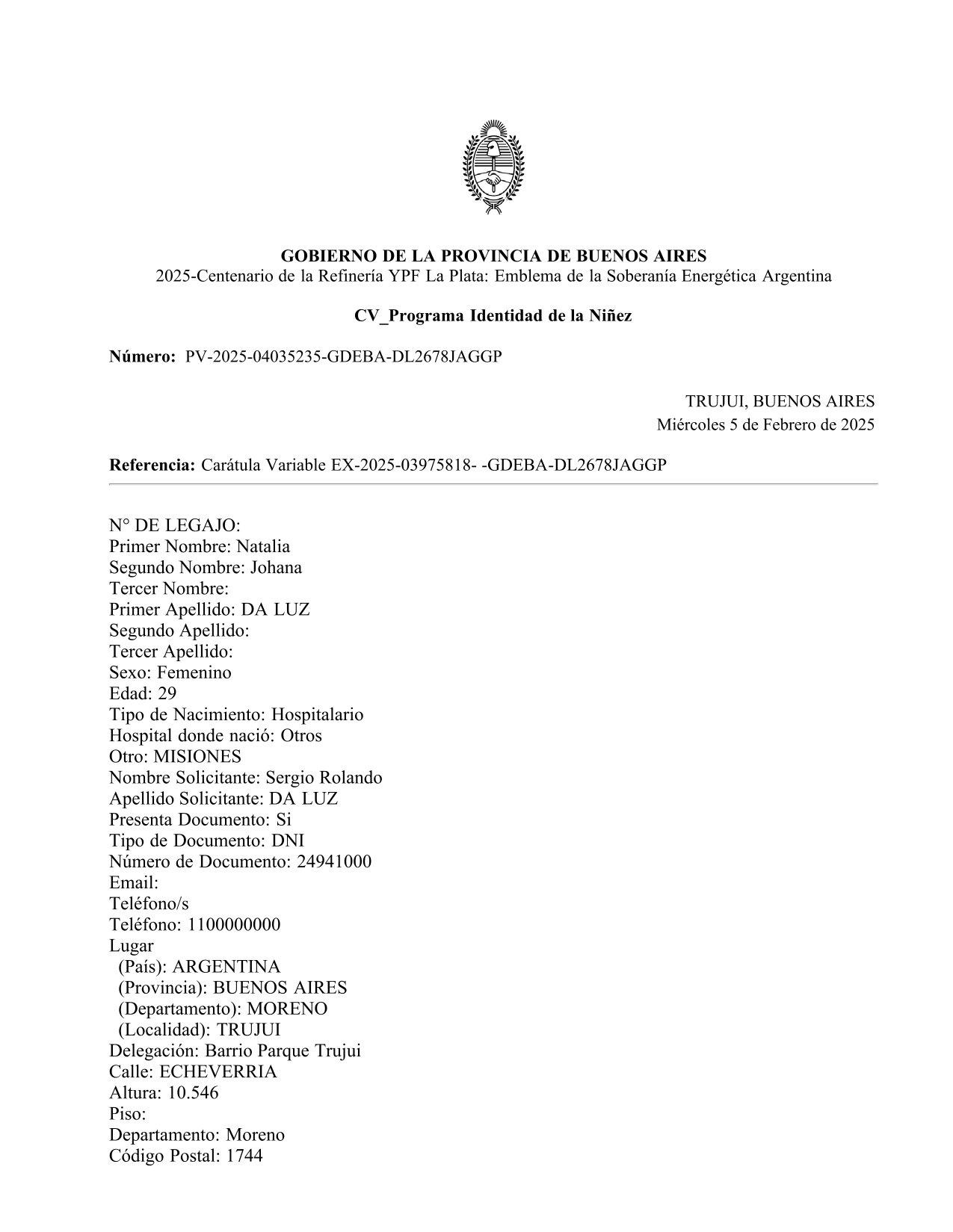 GOBIERNO DE LA PROVINCIA DE BUENOS AIRES
2025-Centenario de la Refinería YPF La Plata: Emblema de la Soberanía Energética Argentina

CV_Programa Identidad de la Niñez

Número: PV-2025-04035235-GDEBA-DL2678JAGGP

TRUJUI, BUENOS AIRES
Miércoles 5 de Febrero de 2025

Referencia: Carátula Variable EX-2025-03975818- -GDEBA-DL2678JAGGP

N° DE LEGAJO:
Primer Nombre: Natalia
Segundo Nombre: Johana
Tercer Nombre:
Primer Apellido: DA LUZ
Segundo Apellido:
Tercer Apellido:
Sexo: Femenino
Edad: 29
Tipo de Nacimiento: Hospitalario
Hospital donde nació: Otros
Otro: MISIONES
Nombre Solicitante: Sergio Rolando
Apellido Solicitante: DA LUZ
Presenta Documento: Si
Tipo de Documento: DNI
Número de Documento: 24941000
Email:
Teléfono/s
Teléfono: 1100000000
Lugar
(País): ARGENTINA
(Provincia): BUENOS AIRES
(Departamento): MORENO
(Localidad): TRUJUI
Delegación: Barrio Parque Trujui
Calle: ECHEVERRIA
Altura: 10.546
Piso:
Departamento: Moreno
Código Postal: 1744